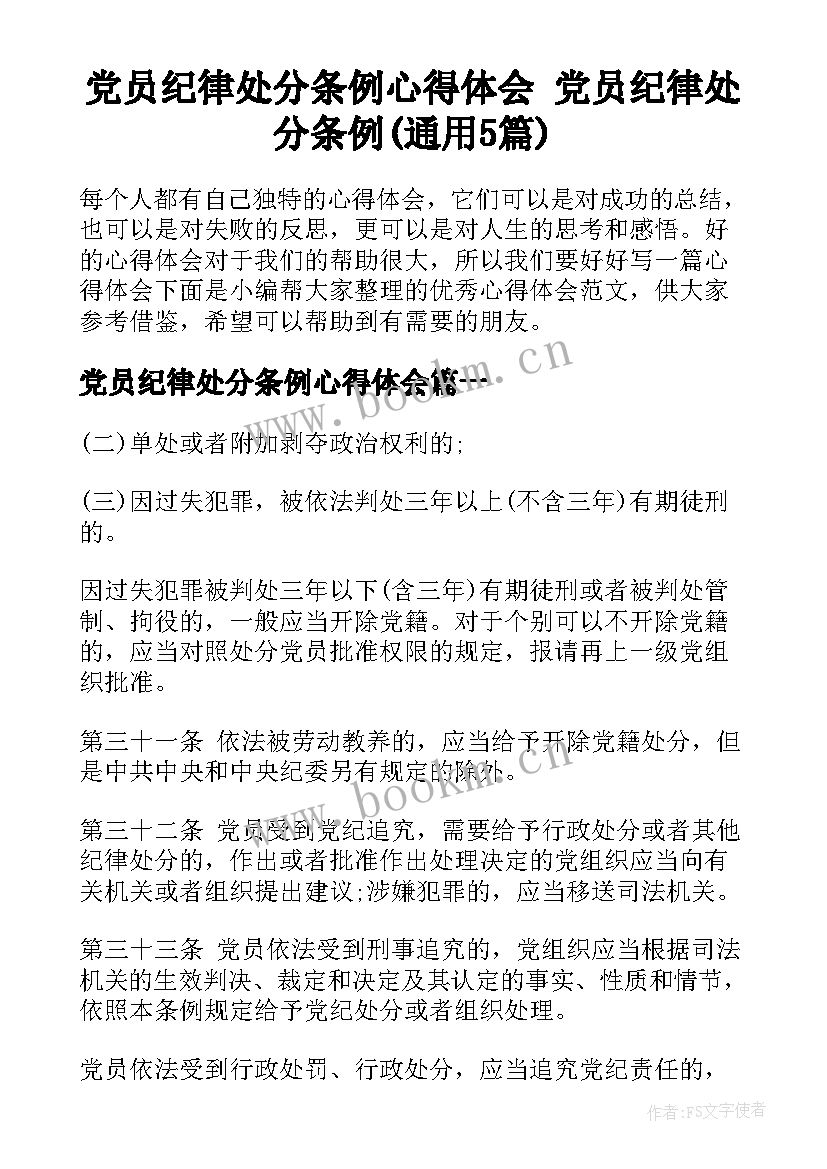 党员纪律处分条例心得体会 党员纪律处分条例(通用5篇)

每个人都有自己独特的心得体会，它们可以是对成功的总结，也可以是对失败的反思，更可以是对人生的思考和感悟。好的心得体会对于我们的帮助很大，所以我们要好好写一篇心得体会下面是小编帮大家整理的优秀心得体会范文，供大家参考借鉴，希望可以帮助到有需要的朋友。

党员纪律处分条例心得体会篇一

www.bookm.cn

(二)单处或者附加剥夺政治权利的;

(三)因过失犯罪，被依法判处三年以上(不含三年)有期徒刑的。

因过失犯罪被判处三年以下(含三年)有期徒刑或者被判处管制、拘役的，一般应当开除党籍。对于个别可以不开除党籍的，应当对照处分党员批准权限的规定，报请再上一级党组织批准。

第三十一条 依法被劳动教养的，应当给予开除党籍处分，但是中共中央和中央纪委另有规定的除外。

www.bookm.cn

第三十二条 党员受到党纪追究，需要给予行政处分或者其他纪律处分的，作出或者批准作出处理决定的党组织应当向有关机关或者组织提出建议;涉嫌犯罪的，应当移送司法机关。

第三十三条 党员依法受到刑事追究的，党组织应当根据司法机关的生效判决、裁定和决定及其认定的事实、性质和情节，依照本条例规定给予党纪处分或者组织处理。

党员依法受到行政处罚、行政处分，应当追究党纪责任的，

作者：FS文字使者